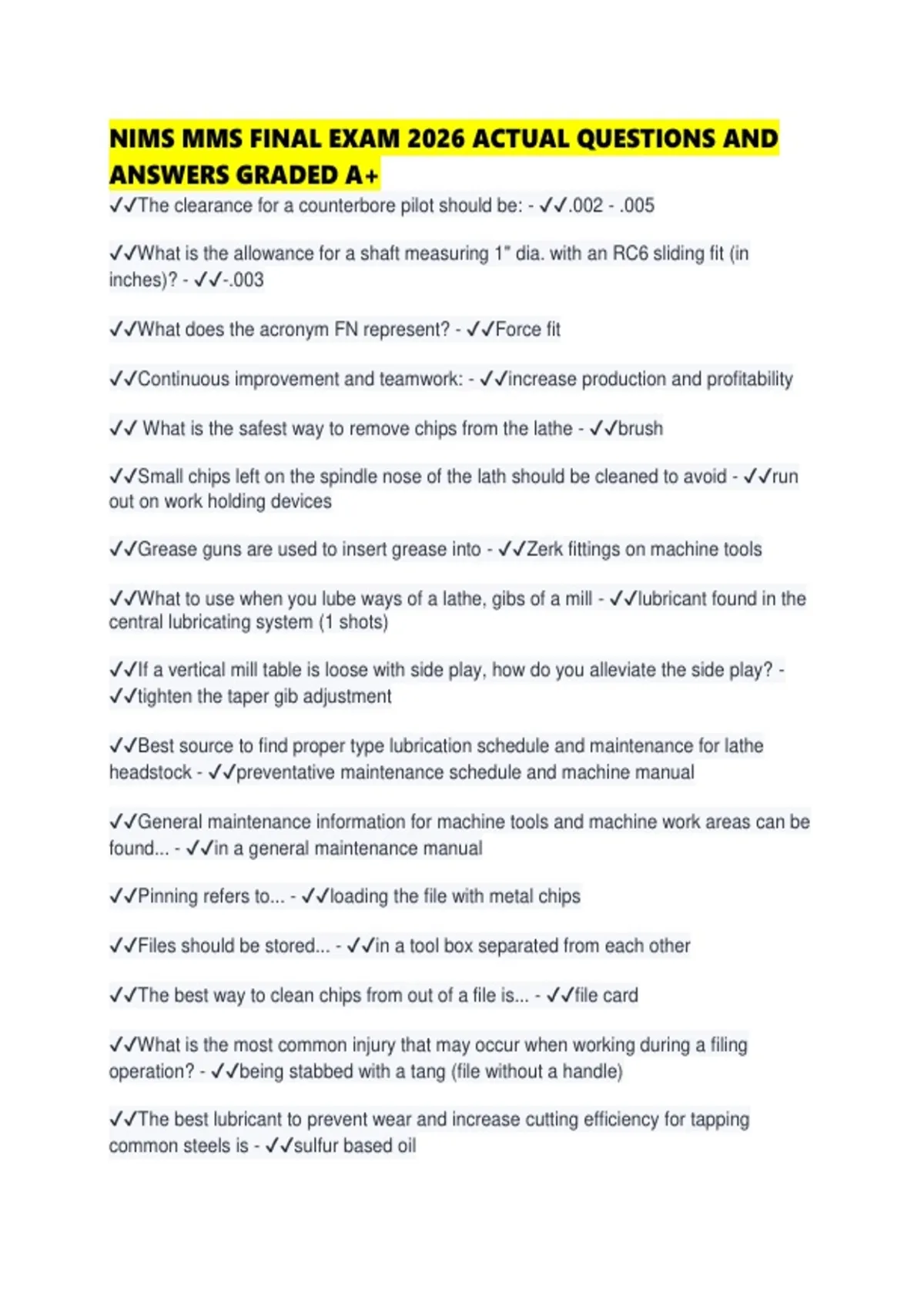 NIMS MMS FINAL EXAM 2026 ACTUAL QUESTIONS AND ANSWERS GRADED A+

✓✓The clearance for a counterbore pilot should be: - ✓✓.002 - .005

✓✓What is the allowance for a shaft measuring 1" dia. with an RC6 sliding fit (in inches)? - ✓✓-.003

✓✓What does the acronym FN represent? - ✓✓Force fit

✓✓Continuous improvement and teamwork: - ✓✓increase production and profitability

✓✓ What is the safest way to remove chips from the lathe - ✓✓brush

✓✓Small chips left on the spindle nose of the lath should be cleaned to avoid - ✓✓run out on work holding devices

✓✓Grease guns are used to insert grease into - ✓✓Zerk fittings on machine tools

✓✓What to use when you lube ways of a lathe, gibs of a mill - ✓✓lubricant found in the central lubricating system (1 shots)

✓✓If a vertical mill table is loose with side play, how do you alleviate the side play? - ✓✓tighten the taper gib adjustment

✓✓Best source to find proper type lubrication schedule and maintenance for lathe headstock - ✓✓preventative maintenance schedule and machine manual

✓✓General maintenance information for machine tools and machine work areas can be found... - ✓✓in a general maintenance manual

✓✓Pinning refers to... - ✓✓loading the file with metal chips

✓✓Files should be stored... - ✓✓in a tool box separated from each other

✓✓The best way to clean chips from out of a file is... - ✓✓file card

✓✓What is the most common injury that may occur when working during a filing operation? - ✓✓being stabbed with a tang (file without a handle)

✓✓The best lubricant to prevent wear and increase cutting efficiency for tapping common steels is - ✓✓sulfur based oil